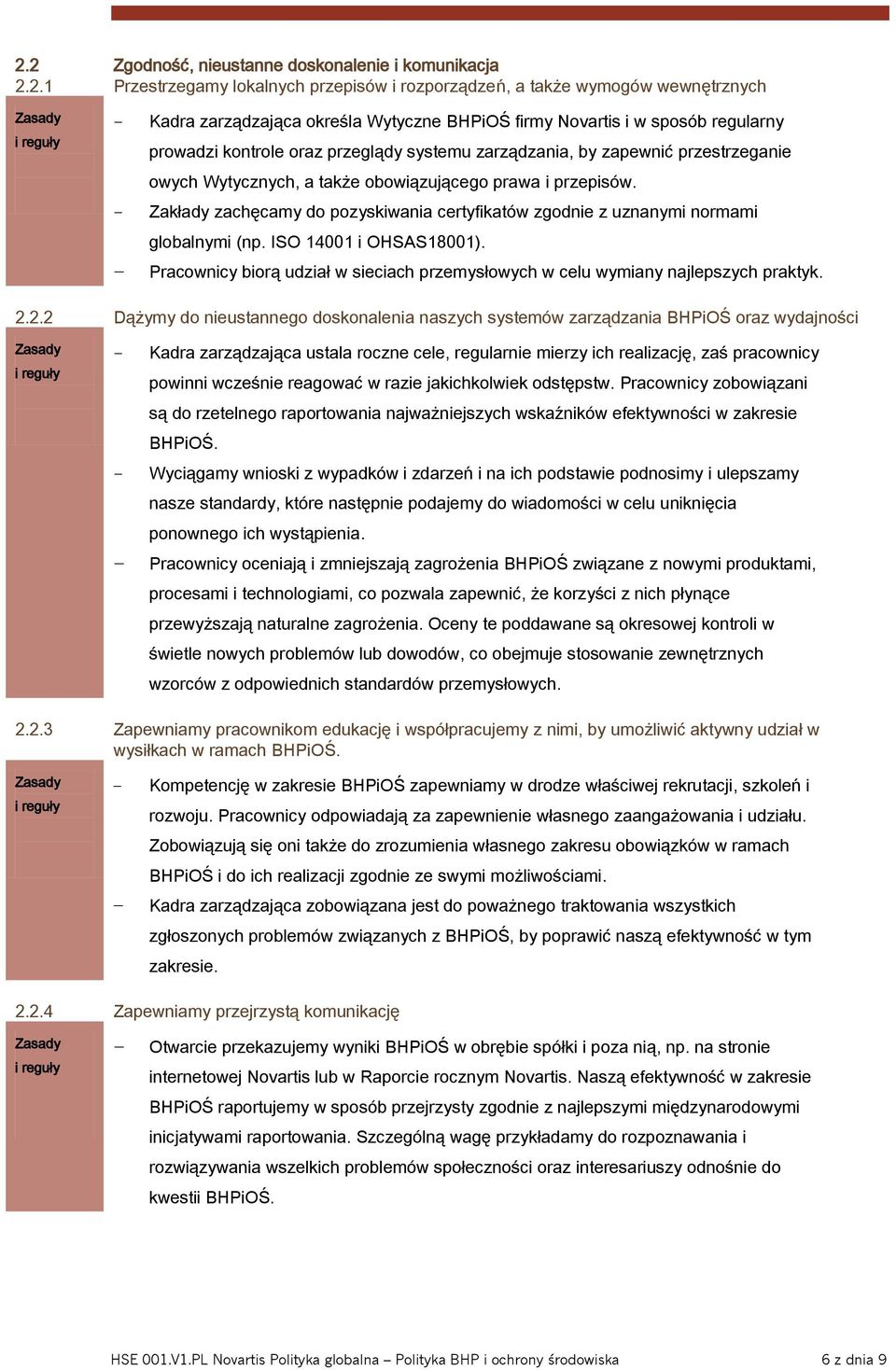 2.2 Zgodność, nieustanne doskonalenie i komunikacja
2.2.1 Przestrzegamy lokalnych przepisów i rozporządzeń, a także wymogów wewnętrznych

Zasady i reguły

– Kadra zarządzająca określa Wytyczne BHPiOŚ firmy Novartis i w sposób regularny prowadzi kontrole oraz przeglądy systemu zarządzania, by zapewnić przestrzeganie owych Wytycznych, a także obowiązującego prawa i przepisów.
– Zakłady zachęcamy do pozyskiwania certyfikatów zgodnie z uznanymi normami globalnymi (np. ISO 14001 i OHSAS18001).
– Pracownicy biorą udział w sieciach przemysłowych w celu wymiany najlepszych praktyk.

2.2.2 Dążymy do nieustannego doskonalenia naszych systemów zarządzania BHPiOŚ oraz wydajności

Zasady i reguły

– Kadra zarządzająca ustala roczne cele, regularnie mierzy ich realizację, zaś pracownicy powinni wcześnie reagować w razie jakichkolwiek odstępstw. Pracownicy zobowiązani są do rzetelnego raportowania najważniejszych wskaźników efektywności w zakresie BHPiOŚ.
– Wyciągamy wnioski z wypadków i zdarzeń i na ich podstawie podnosimy i ulepszamy nasze standardy, które następnie podajemy do wiadomości w celu uniknięcia ponownego ich wystąpienia.
– Pracownicy oceniają i zmniejszają zagrożenia BHPiOŚ związane z nowymi produktami, procesami i technologiami, co pozwala zapewnić, że korzyści z nich płynące przewyższają naturalne zagrożenia. Oceny te poddawane są okresowej kontroli w świetle nowych problemów lub dowodów, co obejmuje stosowanie zewnętrznych wzorców z odpowiednich standardów przemysłowych.

2.2.3 Zapewniamy pracownikom edukację i współpracujemy z nimi, by umożliwić aktywny udział w wysiłkach w ramach BHPiOŚ.

Zasady i reguły

– Kompetencję w zakresie BHPiOŚ zapewniamy w drodze właściwej rekrutacji, szkoleń i rozwoju. Pracownicy odpowiadają za zapewnienie własnego zaangażowania i udziału. Zobowiązują się oni także do zrozumienia własnego zakresu obowiązków w ramach BHPiOŚ i do ich realizacji zgodnie ze swymi możliwościami.
– Kadra zarządzająca zobowiązana jest do poważnego traktowania wszystkich zgłoszonych problemów związanych z BHPiOŚ, by poprawić naszą efektywność w tym zakresie.

2.2.4 Zapewniamy przejrzystą komunikację

Zasady i reguły

– Otwarcie przekazujemy wyniki BHPiOŚ w obrębie spółki i poza nią, np. na stronie internetowej Novartis lub w Raporcie rocznym Novartis. Naszą efektywność w zakresie BHPiOŚ raportujemy w sposób przejrzysty zgodnie z najlepszymi międzynarodowymi inicjatywami raportowania. Szczególną wagę przykładamy do rozpoznawania i rozwiązywania wszelkich problemów społeczności oraz interesariuszy odnośnie do kwestii BHPiOŚ.

HSE 001.V1.PL Novartis Polityka globalna – Polityka BHP i ochrony środowiska 6 z dnia 9